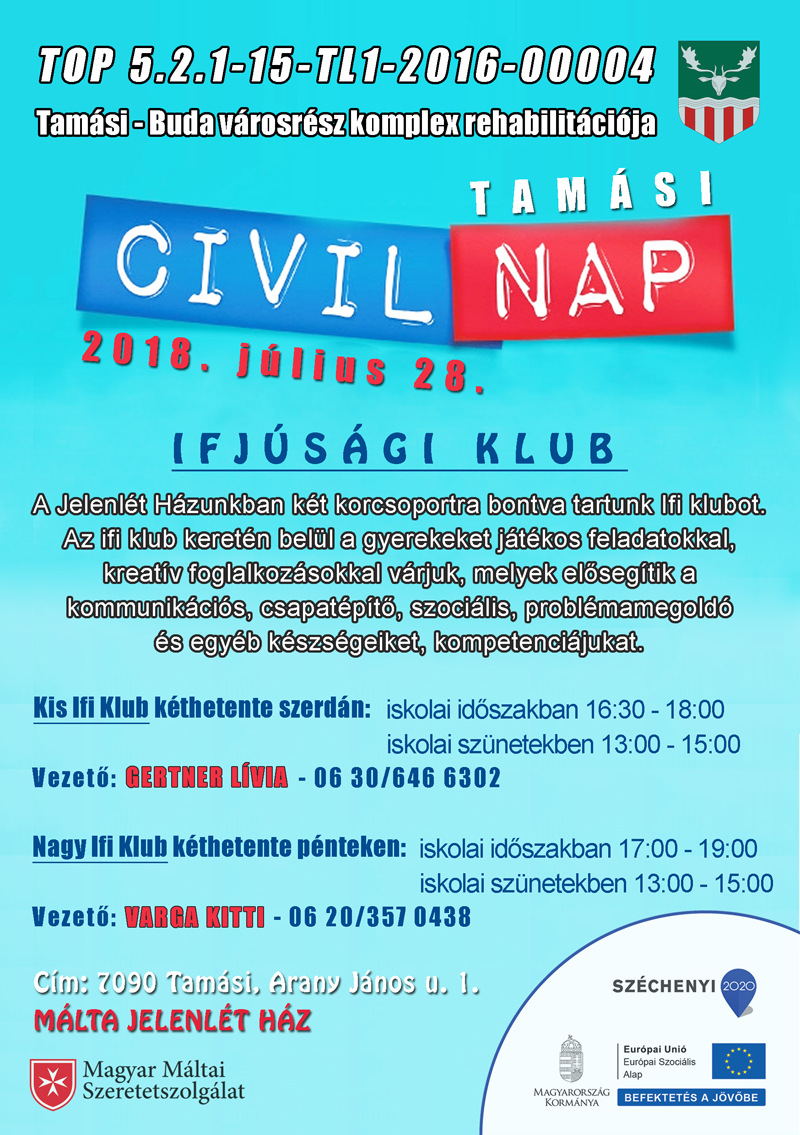 TOP 5.2.1-15-TL1-2016-00004

Tamási - Buda városrész komplex rehabilitációja

TAMÁSI

CIVIL NAP

2018. július 28.

IFJÚSÁGI KLUB

A Jelenlét Házunkban két korcsoportra bontva tartunk Ifi klubot. Az ifi klub keretén belül a gyerekeket játékos feladatokkal, kreatív foglalkozásokkal várjuk, melyek elősegítik a kommunikációs, csapatépítő, szociális, problémamegoldó és egyéb készségeiket, kompetenciájukat.

Kis Ifi Klub kéthetente szerdán: iskolai időszakban 16:30 - 18:00
iskolai szünetekben 13:00 - 15:00

Vezető: GERTNER LÍVIA - 06 30/646 6302

Nagy Ifi Klub kéthetente pénteken: iskolai időszakban 17:00 - 19:00
iskolai szünetekben 13:00 - 15:00

Vezető: VARGA KITTI - 06 20/357 0438

Cím: 7090 Tamási, Arany János u. 1.

MÁLTA JELENLÉT HÁZ

Magyar Máltai Szeretetszolgálat

SZÉCHENYI 2020

MAGYARORSZÁG KORMÁNYA

Európai Unió
Európai Szociális Alap

BEFEKTETÉS A JÖVŐBE